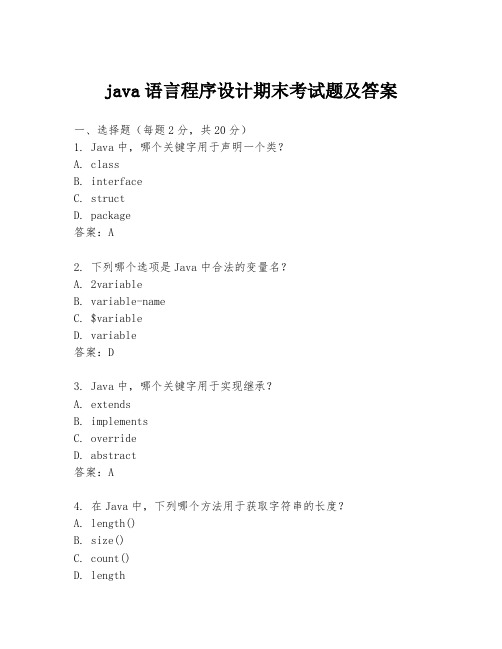 java 语言程序设计期末考试题及答案

一、选择题（每题 2 分，共 20 分）
1. Java 中，哪个关键字用于声明一个类？
A. class
B. interface
C. struct
D. package
答案：A

2. 下列哪个选项是 Java 中合法的变量名？
A. 2variable
B. variable-name
C. $variable
D. variable
答案：D

3. Java 中，哪个关键字用于实现继承？
A. extends
B. implements
C. override
D. abstract
答案：A

4. 在 Java 中，下列哪个方法用于获取字符串的长度？
A. length()
B. size()
C. count()
D. length